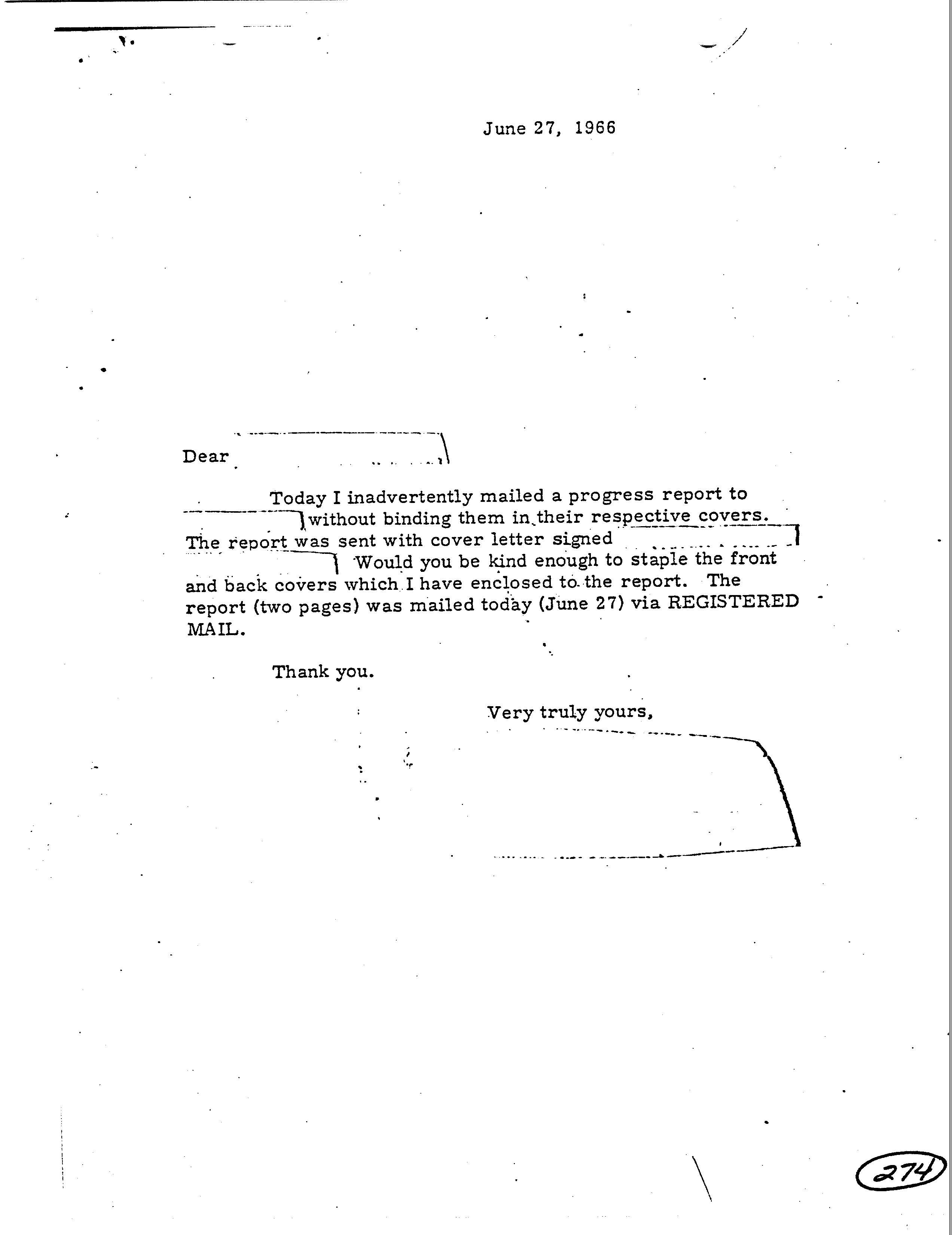 June 27, 1966

Dear

Today I inadvertently mailed a progress report to without binding them in their respective covers. The report was sent with cover letter signed Would you be kind enough to staple the front and back covers which I have enclosed to the report. The report (two pages) was mailed today (June 27) via REGISTERED MAIL.

Thank you.

Very truly yours,

274